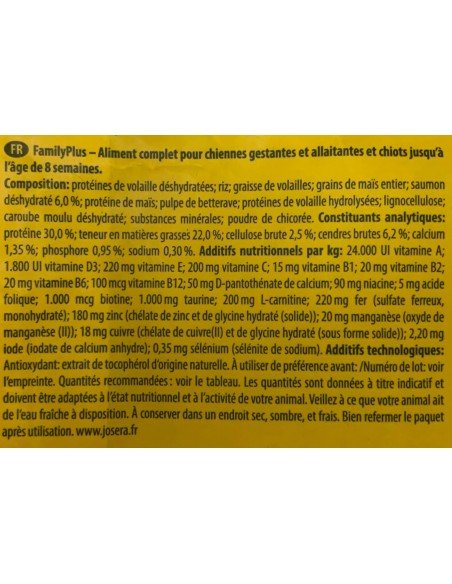 FR FamilyPlus – Aliment complet pour chiennes gestantes et allaitantes et chiots jusqu'à l'âge de 8 semaines.
Composition: protéines de volaille déshydratées; riz; graisse de volailles; grains de maïs entier; saumon déshydraté 6,0 %; protéine de maïs; pulpe de betterave; protéines de volaille hydrolysées; lignocellulose; caroube moulu déshydraté; substances minérales; poudre de chicorée. Constituants analytiques: protéine 30,0 %; teneur en matières grasses 22,0 %; cellulose brute 2,5 %; cendres brutes 6,2 %; calcium 1,35 %; phosphore 0,95 %; sodium 0,30 %. Additifs nutritionnels par kg: 24.000 UI vitamine A; 1.800 UI vitamine D3; 220 mg vitamine E; 200 mg vitamine C; 15 mg vitamine B1; 20 mg vitamine B2; 20 mg vitamine B6; 100 mcg vitamine B12; 50 mg D-pantothénate de calcium; 90 mg niacine; 5 mg acide folique; 1.000 mcg biotine; 1.000 mg taurine; 200 mg L-carnitine; 220 mg fer (sulfate ferreux, monohydraté); 180 mg zinc (chélate de zinc et de glycine hydraté (solide)); 20 mg manganèse (oxyde de manganèse (II)); 18 mg cuivre (chélate de cuivre(II) et de glycine hydraté (sous forme solide)); 2,20 mg iode (iodate de calcium anhydre); 0,35 mg sélénium (sélénite de sodium). Additifs technologiques: Antioxydant: extrait de tocophérol d'origine naturelle. À utiliser de préférence avant: /Numéro de lot: voir l'empreinte. Quantités recommandées: voir le tableau. Les quantités sont données à titre indicatif et doivent être adaptées à l'état nutritionnel et à l'activité de votre animal. Veillez à ce que votre animal ait de l'eau fraîche à disposition. À conserver dans un endroit sec, sombre, et frais. Bien refermer le paquet après utilisation. www.josera.fr